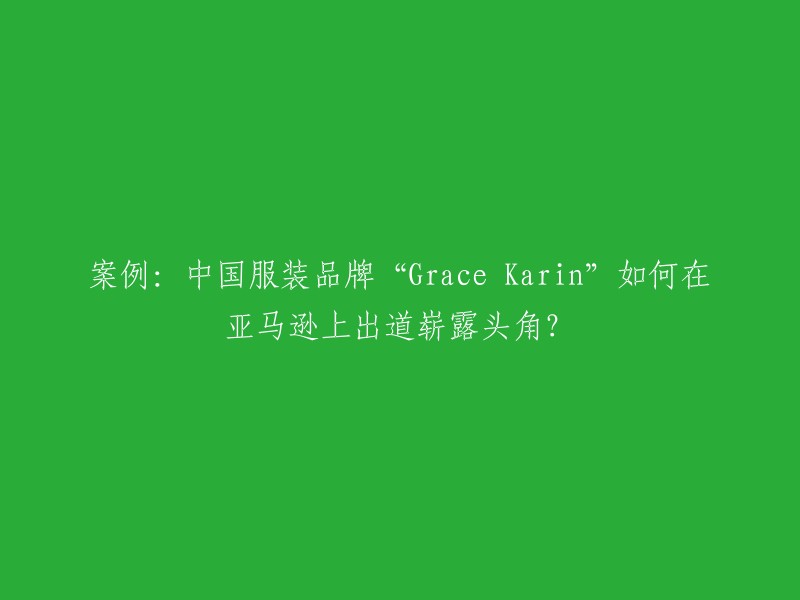 案例：中国服装品牌“Grace Karin”如何在亚马逊上出道崭露头角？